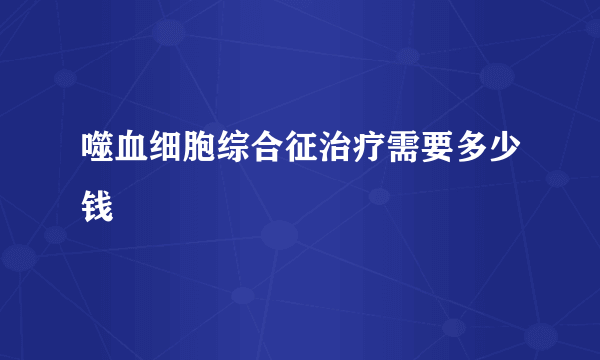 噬血细胞综合征治疗需要多少钱